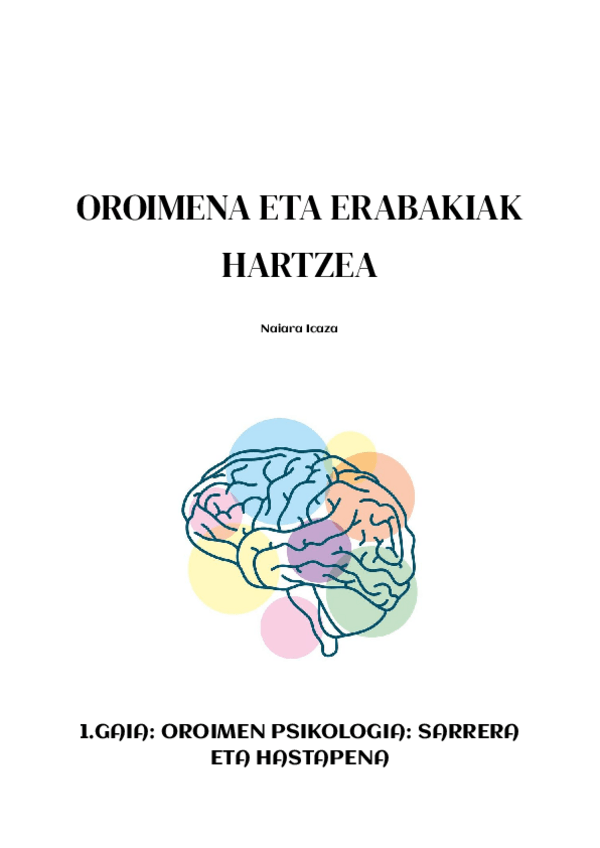 OROIMENA ETA ERABAKIAK HARTZEA

Naiara Icaza

1.GAIA: OROIMEN PSIKOLOGIA: SARRERA ETA HASTAPENA